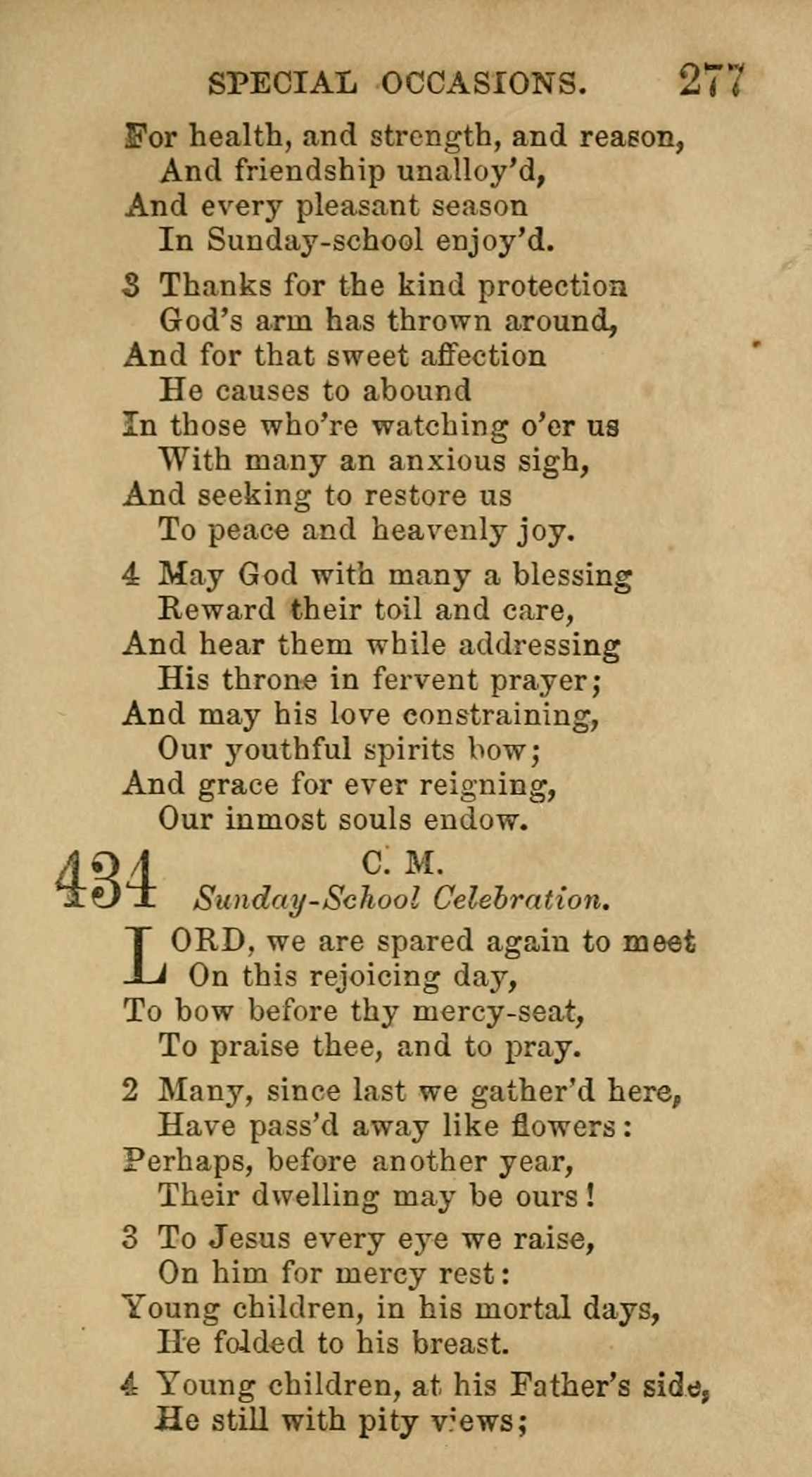 SPECIAL OCCASIONS. 277

For health, and strength, and reason,
And friendship unalloy'd,
And every pleasant season
In Sunday-school enjoy'd.

3 Thanks for the kind protection
God's arm has thrown around,
And for that sweet affection
He causes to abound
In those who're watching o'er us
With many an anxious sigh,
And seeking to restore us
To peace and heavenly joy.

4 May God with many a blessing
Reward their toil and care,
And hear them while addressing
His throne in fervent prayer;
And may his love constraining,
Our youthful spirits bow;
And grace for ever reigning,
Our inmost souls endow.

434 C. M.
Sunday-School Celebration.

LORD, we are spared again to meet
On this rejoicing day,
To bow before thy mercy-seat,
To praise thee, and to pray.

2 Many, since last we gather'd here,
Have pass'd away like flowers:
Perhaps, before another year,
Their dwelling may be ours!

3 To Jesus every eye we raise,
On him for mercy rest:
Young children, in his mortal days,
He folded to his breast.

4 Young children, at his Father's side,
He still with pity views;